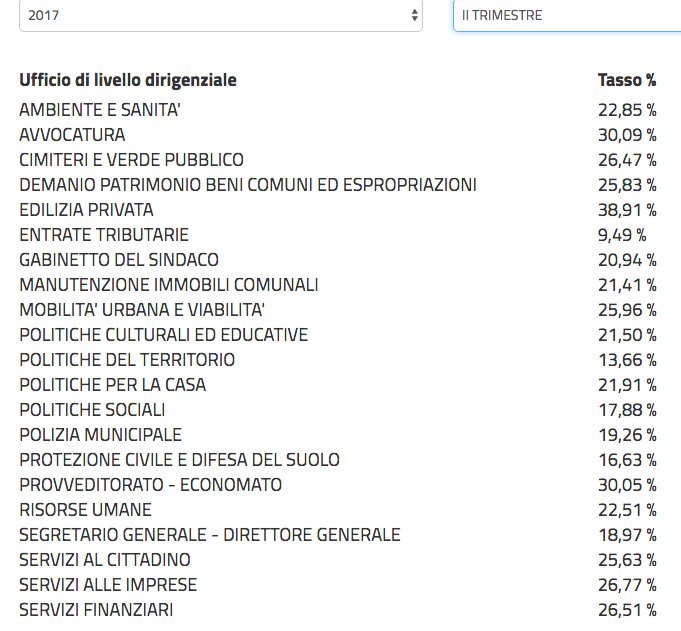 2017

II TRIMESTRE

| Ufficio di livello dirigenziale | Tasso % |
|---|---|
| AMBIENTE E SANITA' | 22,85 % |
| AVVOCATURA | 30,09 % |
| CIMITERI E VERDE PUBBLICO | 26,47 % |
| DEMANIO PATRIMONIO BENI COMUNI ED ESPROPRIAZIONI | 25,83 % |
| EDILIZIA PRIVATA | 38,91 % |
| ENTRATE TRIBUTARIE | 9,49 % |
| GABINETTO DEL SINDACO | 20,94 % |
| MANUTENZIONE IMMOBILI COMUNALI | 21,41 % |
| MOBILITA' URBANA E VIABILITA' | 25,96 % |
| POLITICHE CULTURALI ED EDUCATIVE | 21,50 % |
| POLITICHE DEL TERRITORIO | 13,66 % |
| POLITICHE PER LA CASA | 21,91 % |
| POLITICHE SOCIALI | 17,88 % |
| POLIZIA MUNICIPALE | 19,26 % |
| PROTEZIONE CIVILE E DIFESA DEL SUOLO | 16,63 % |
| PROVVEDITORATO - ECONOMATO | 30,05 % |
| RISORSE UMANE | 22,51 % |
| SEGRETARIO GENERALE - DIRETTORE GENERALE | 18,97 % |
| SERVIZI AL CITTADINO | 25,63 % |
| SERVIZI ALLE IMPRESE | 26,77 % |
| SERVIZI FINANZIARI | 26,51 % |